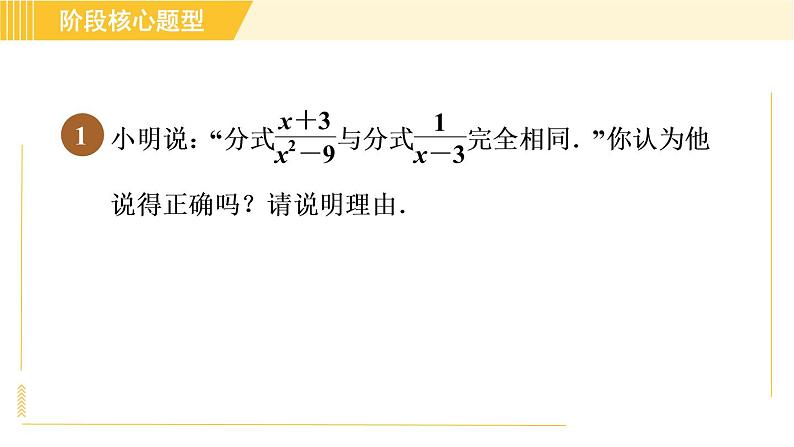 阶段核心题型

1 小明说：“分式$\frac{x+3}{x^2-9}$与分式$\frac{1}{x-3}$完全相同．”你认为他说得正确吗？请说明理由．